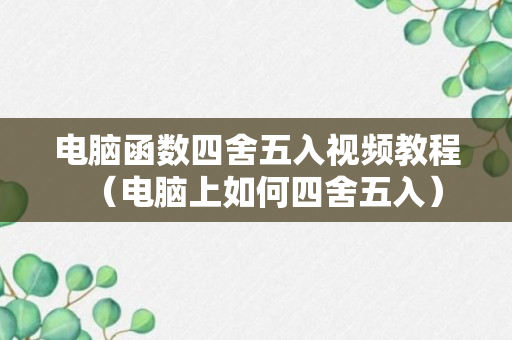 电脑函数四舍五入视频教程（电脑上如何四舍五入）